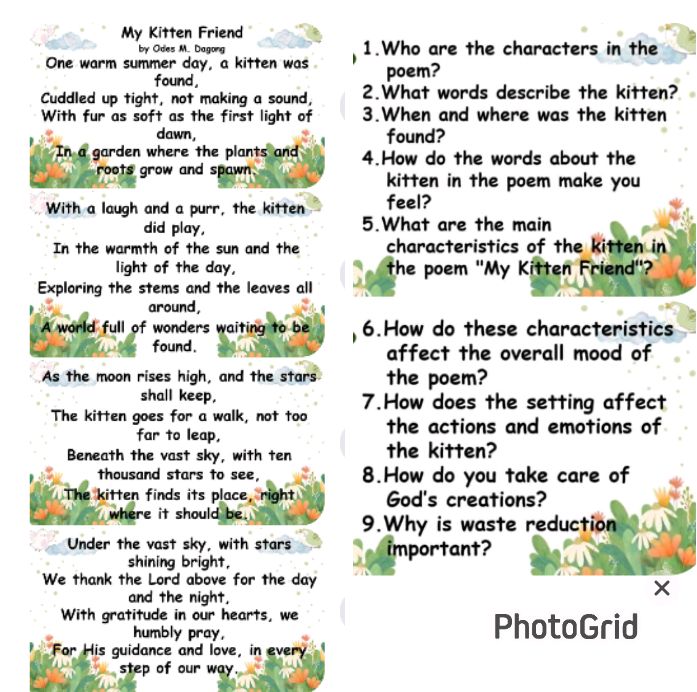 My Kitten Friend
by Odes M. Dagong

One warm summer day, a kitten was found,
Cuddled up tight, not making a sound,
With fur as soft as the first light of dawn,
In a garden where the plants and roots grow and spawn.

With a laugh and a purr, the kitten did play,
In the warmth of the sun and the light of the day,
Exploring the stems and the leaves all around,
A world full of wonders waiting to be found.

As the moon rises high, and the stars shall keep,
The kitten goes for a walk, not too far to leap,
Beneath the vast sky, with ten thousand stars to see,
The kitten finds its place, right where it should be.

Under the vast sky, with stars shining bright,
We thank the Lord above for the day and the night,
With gratitude in our hearts, we humbly pray,
For His guidance and love, in every step of our way.

1. Who are the characters in the poem?
2. What words describe the kitten?
3. When and where was the kitten found?
4. How do the words about the kitten in the poem make you feel?
5. What are the main characteristics of the kitten in the poem "My Kitten Friend"?

6. How do these characteristics affect the overall mood of the poem?
7. How does the setting affect the actions and emotions of the kitten?
8. How do you take care of God's creations?
9. Why is waste reduction important?

×
PhotoGrid